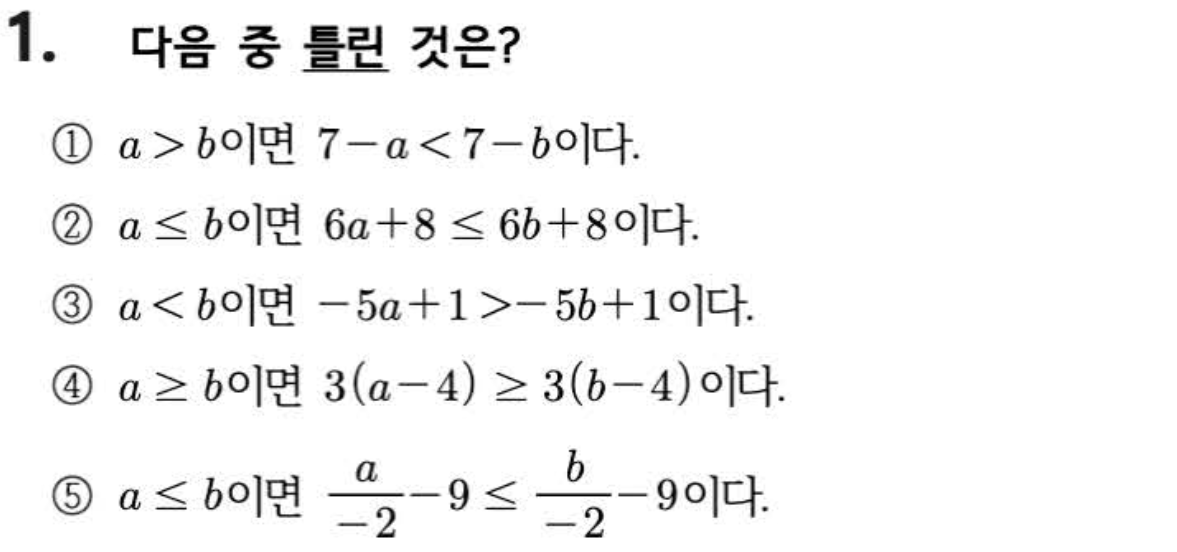 1. 다음 중 틀린 것은?

① $a>b$이면 $7-a<7-b$이다.

② $a \leq b$이면 $6a+8 \leq 6b+8$이다.

③ $a<b$이면 $-5a+1>-5b+1$이다.

④ $a \geq b$이면 $3(a-4) \geq 3(b-4)$이다.

⑤ $a \leq b$이면 $\frac{a}{-2}-9 \leq \frac{b}{-2}-9$이다.